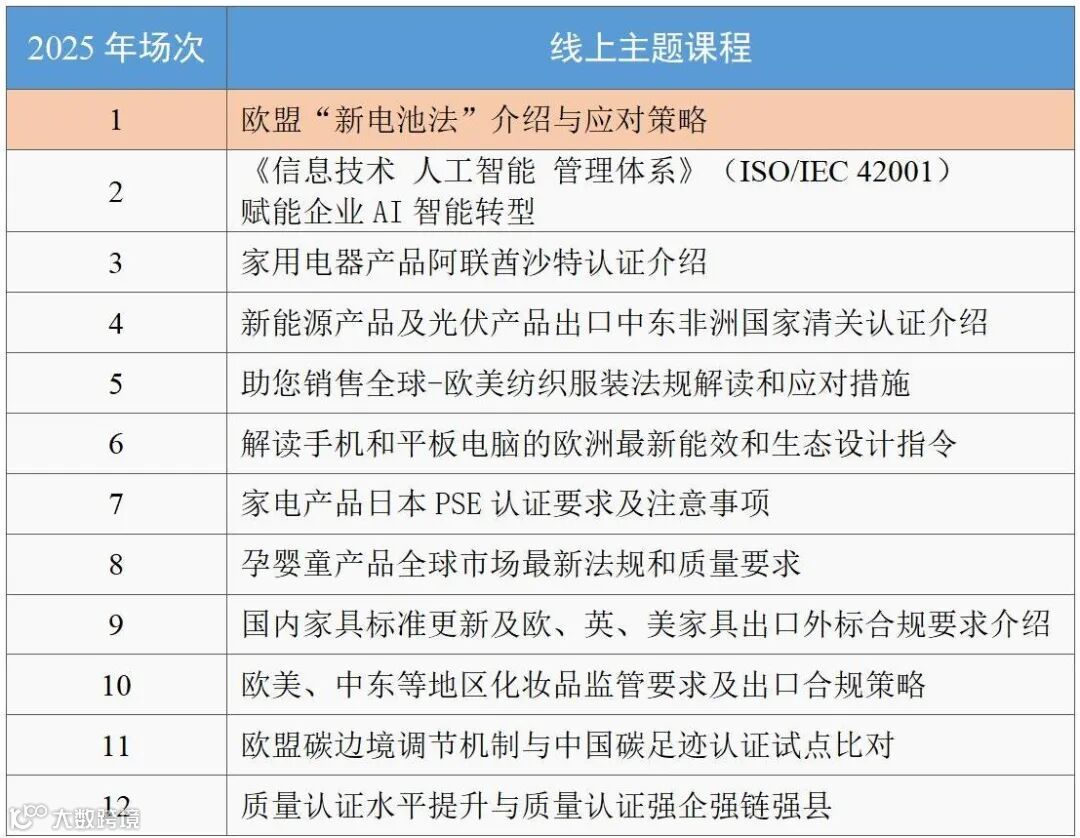 | 2025 年场次 | 线上主题课程 |
|---|---|
| 1 | 欧盟“新电池法”介绍与应对策略 |
| 2 | 《信息技术 人工智能 管理体系》（ISO/IEC 42001）赋能企业 AI 智能转型 |
| 3 | 家用电器产品阿联酋沙特认证介绍 |
| 4 | 新能源产品及光伏产品出口中东非洲国家清关认证介绍 |
| 5 | 助您销售全球-欧美纺织服装法规解读和应对措施 |
| 6 | 解读手机和平板电脑的欧洲最新能效和生态设计指令 |
| 7 | 家电产品日本 PSE 认证要求及注意事项 |
| 8 | 孕婴童产品全球市场最新法规和质量要求 |
| 9 | 国内家具标准更新及欧、英、美家具出口外标合规要求介绍 |
| 10 | 欧美、中东等地区化妆品监管要求及出口合规策略 |
| 11 | 欧盟碳边境调节机制与中国碳足迹认证试点比对 |
| 12 | 质量认证水平提升与质量认证强企强链强县 |

大数跨境